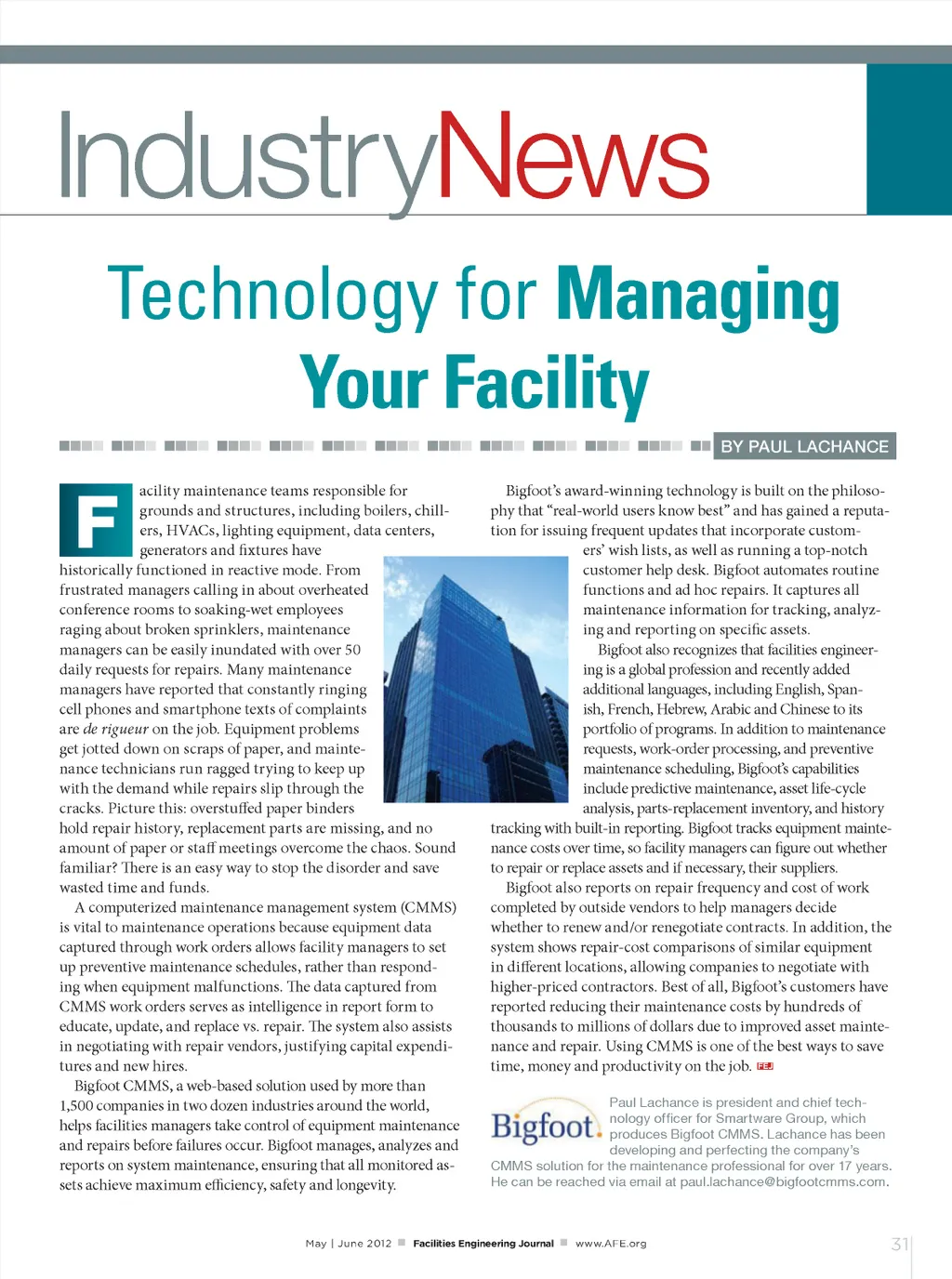 IndustryNews

Technology for Managing Your Facility

BY PAUL LACHANCE

Facility maintenance teams responsible for grounds and structures, including boilers, chillers, HVACs, lighting equipment, data centers, generators and fixtures have historically functioned in reactive mode. From frustrated managers calling in about overheated conference rooms to soaking-wet employees raging about broken sprinklers, maintenance managers can be easily inundated with over 50 daily requests for repairs. Many maintenance managers have reported that constantly ringing cell phones and smartphone texts of complaints are de rigueur on the job. Equipment problems get jotted down on scraps of paper, and maintenance technicians run ragged trying to keep up with the demand while repairs slip through the cracks. Picture this: overstuffed paper binders hold repair history, replacement parts are missing, and no amount of paper or staff meetings overcome the chaos. Sound familiar? There is an easy way to stop the disorder and save wasted time and funds.

A computerized maintenance management system (CMMS) is vital to maintenance operations because equipment data captured through work orders allows facility managers to set up preventive maintenance schedules, rather than responding when equipment malfunctions. The data captured from CMMS work orders serves as intelligence in report form to educate, update, and replace vs. repair. The system also assists in negotiating with repair vendors, justifying capital expenditures and new hires.

Bigfoot CMMS, a web-based solution used by more than 1,500 companies in two dozen industries around the world, helps facilities managers take control of equipment maintenance and repairs before failures occur. Bigfoot manages, analyzes and reports on system maintenance, ensuring that all monitored assets achieve maximum efficiency, safety and longevity.

Bigfoot's award-winning technology is built on the philosophy that "real-world users know best" and has gained a reputation for issuing frequent updates that incorporate customers' wish lists, as well as running a top-notch customer help desk. Bigfoot automates routine functions and ad hoc repairs. It captures all maintenance information for tracking, analyzing and reporting on specific assets.

Bigfoot also recognizes that facilities engineering is a global profession and recently added additional languages, including English, Spanish, French, Hebrew, Arabic and Chinese to its portfolio of programs. In addition to maintenance requests, work-order processing, and preventive maintenance scheduling, Bigfoot's capabilities include predictive maintenance, asset life-cycle analysis, parts-replacement inventory, and history tracking with built-in reporting. Bigfoot tracks equipment maintenance costs over time, so facility managers can figure out whether to repair or replace assets and if necessary, their suppliers.

Bigfoot also reports on repair frequency and cost of work completed by outside vendors to help managers decide whether to renew and/or renegotiate contracts. In addition, the system shows repair-cost comparisons of similar equipment in different locations, allowing companies to negotiate with higher-priced contractors. Best of all, Bigfoot's customers have reported reducing their maintenance costs by hundreds of thousands to millions of dollars due to improved asset maintenance and repair. Using CMMS is one of the best ways to save time, money and productivity on the job. FEJ

Bigfoot.

Paul Lachance is president and chief technology officer for Smartware Group, which produces Bigfoot CMMS. Lachance has been developing and perfecting the company's CMMS solution for the maintenance professional for over 17 years. He can be reached via email at paul.lachance@bigfootcmms.com.

May | June 2012 Facilities Engineering Journal www.AFE.org 31